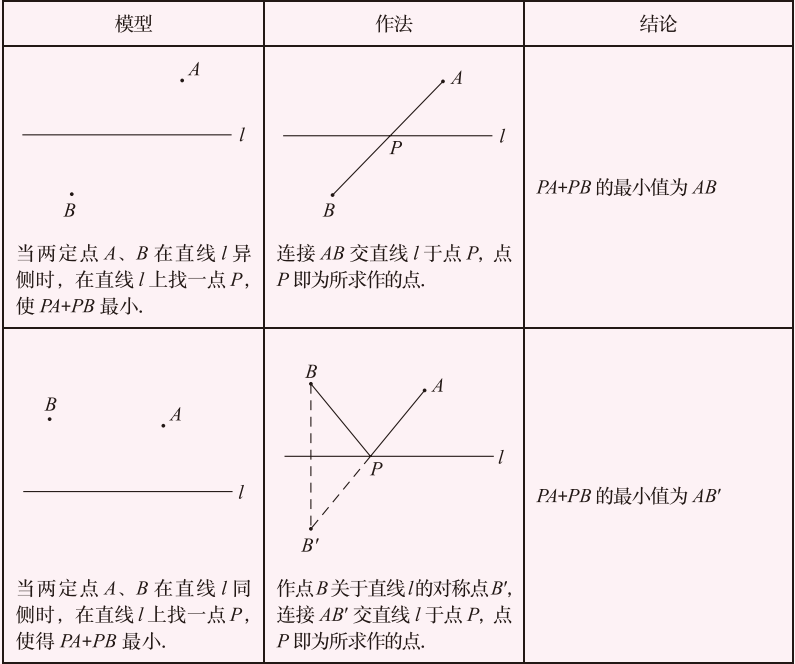 | 模型 | 作法 | 结论 |
|---|---|---|
| $A$ $l$ $B$ 当两定点 $A$、$B$ 在直线 $l$ 异侧时，在直线 $l$ 上找一点 $P$，使 $PA+PB$ 最小. | $A$ $l$ $P$ $B$ 连接 $AB$ 交直线 $l$ 于点 $P$，点 $P$ 即为所求作的点. | $PA+PB$ 的最小值为 $AB$ |
| $B$ $A$ $l$ 当两定点 $A$、$B$ 在直线 $l$ 同侧时，在直线 $l$ 上找一点 $P$，使得 $PA+PB$ 最小. | $B$ $A$ $l$ $P$ $B'$ 作点 $B$ 关于直线 $l$ 的对称点 $B'$，连接 $AB'$ 交直线 $l$ 于点 $P$，点 $P$ 即为所求作的点. | $PA+PB$ 的最小值为 $AB'$ |